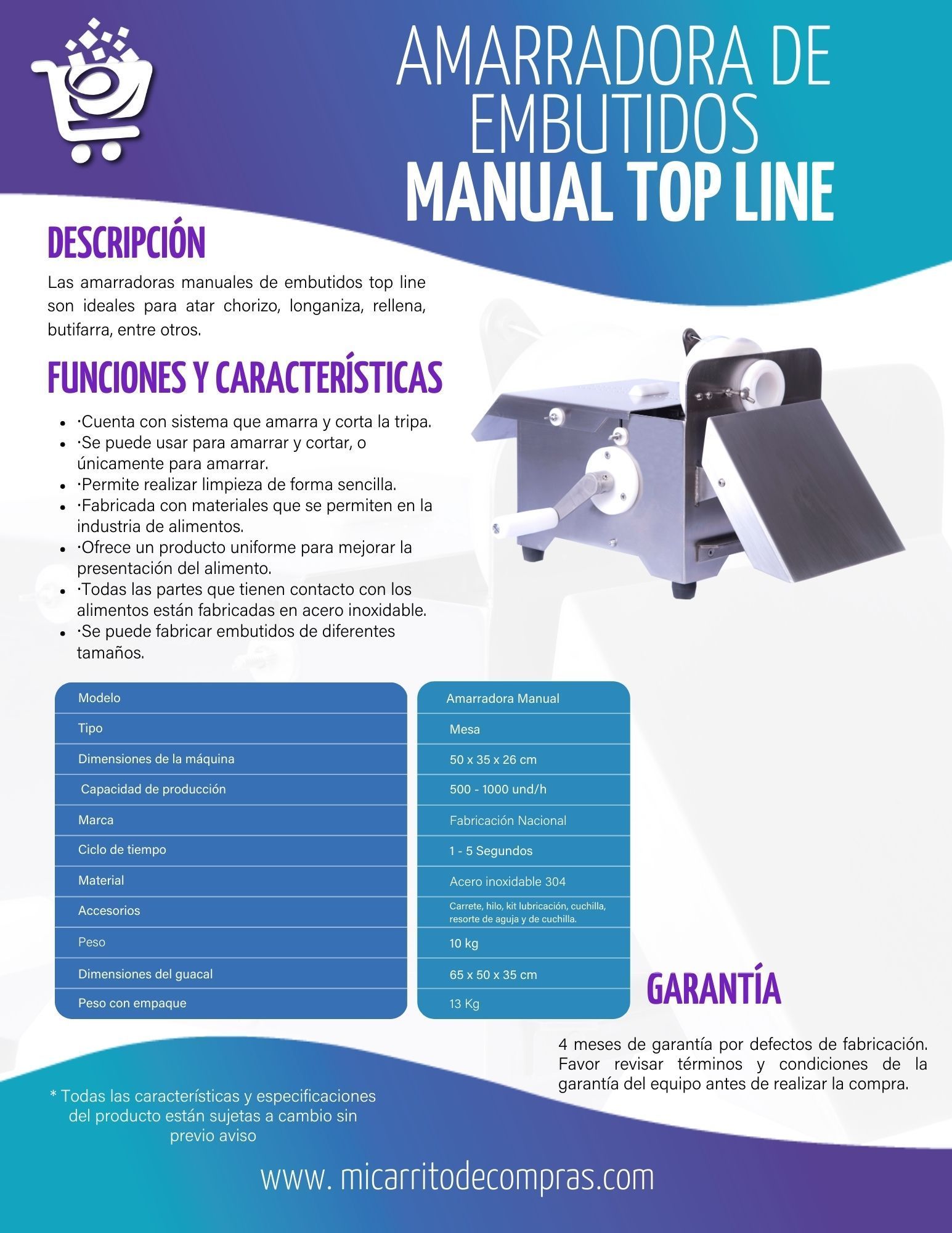 AMARRADORA DE EMBUTIDOS
MANUAL TOP LINE

DESCRIPCIÓN

Las amarradoras manuales de embutidos top line son ideales para atar chorizo, longaniza, rellena, butifarra, entre otros.

FUNCIONES Y CARACTERÍSTICAS

- ·Cuenta con sistema que amarra y corta la tripa.
- ·Se puede usar para amarrar y cortar, o únicamente para amarrar.
- ·Permite realizar limpieza de forma sencilla.
- ·Fabricada con materiales que se permiten en la industria de alimentos.
- ·Ofrece un producto uniforme para mejorar la presentación del alimento.
- ·Todas las partes que tienen contacto con los alimentos están fabricadas en acero inoxidable.
- ·Se puede fabricar embutidos de diferentes tamaños.

| Modelo | Amarradora Manual |
|---|---|
| Tipo | Mesa |
| Dimensiones de la máquina | 50 x 35 x 26 cm |
| Capacidad de producción | 500 - 1000 und/h |
| Marca | Fabricación Nacional |
| Ciclo de tiempo | 1 - 5 Segundos |
| Material | Acero inoxidable 304 |
| Accesorios | Carrete, hilo, kit lubricación, cuchilla, resorte de aguja y de cuchilla. |
| Peso | 10 kg |
| Dimensiones del guacal | 65 x 50 x 35 cm |
| Peso con empaque | 13 Kg |

GARANTÍA

4 meses de garantía por defectos de fabricación. Favor revisar términos y condiciones de la garantía del equipo antes de realizar la compra.

* Todas las características y especificaciones del producto están sujetas a cambio sin previo aviso

www. micarritodecompras.com